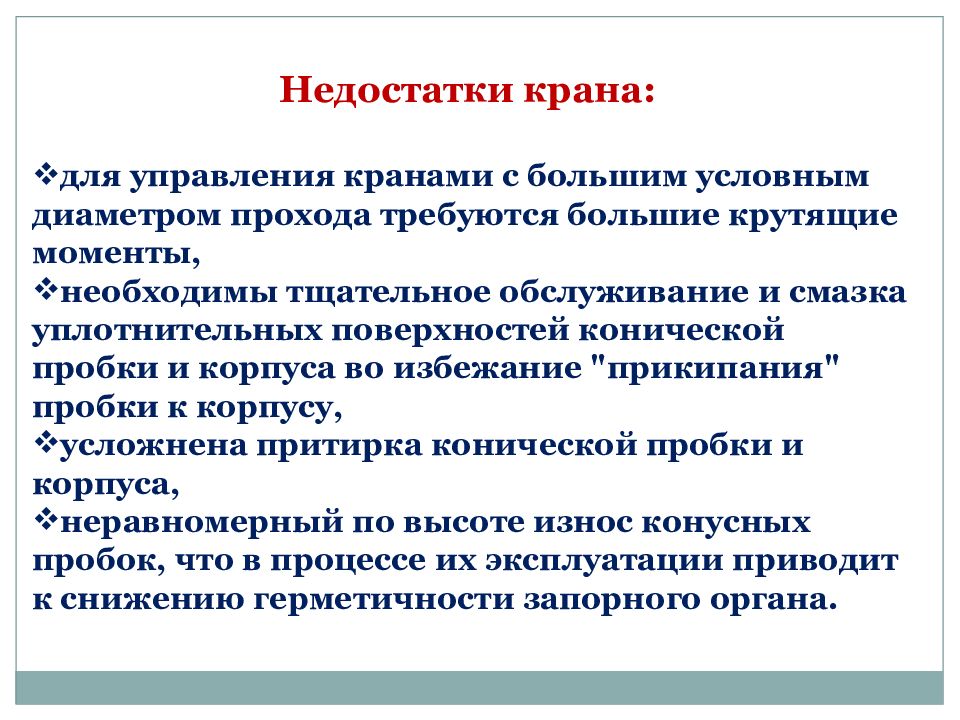 Недостатки крана:

❖для управления кранами с большим условным диаметром прохода требуются большие крутящие моменты,
❖необходимы тщательное обслуживание и смазка уплотнительных поверхностей конической пробки и корпуса во избежание "прикипания" пробки к корпусу,
❖усложнена притирка конической пробки и корпуса,
❖неравномерный по высоте износ конусных пробок, что в процессе их эксплуатации приводит к снижению герметичности запорного органа.